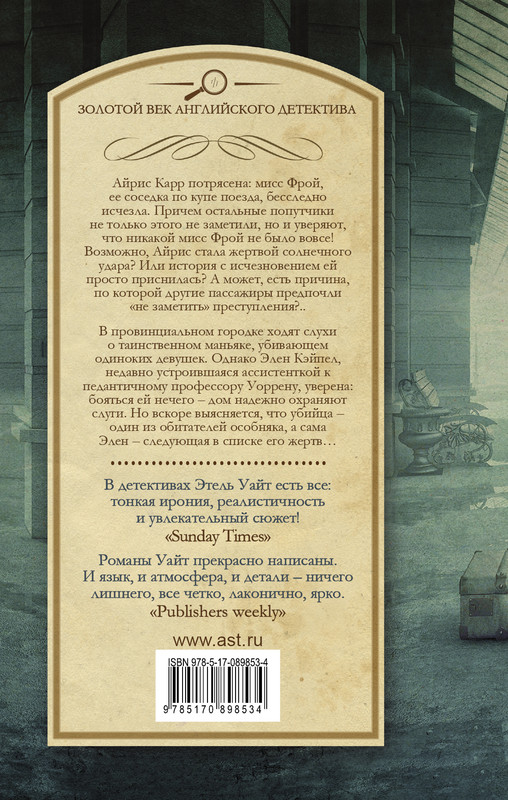 ЗОЛОТОЙ ВЕК АНГЛИЙСКОГО ДЕТЕКТИВА

Айрис Карр потрясена: мисс Фрой, ее соседка по купе поезда, бесследно исчезла. Причем остальные попутчики не только этого не заметили, но и уверяют, что никакой мисс Фрой не было вовсе! Возможно, Айрис стала жертвой солнечного удара? Или история с исчезновением ей просто приснилась? А может, есть причина, по которой другие пассажиры предпочли «не заметить» преступления?..

В провинциальном городке ходят слухи о таинственном маньяке, убивающем одиноких девушек. Однако Элен Кэйпел, недавно устроившаяся ассистенткой к педантичному профессору Уоррену, уверена: бояться ей нечего – дом надежно охраняют слуги. Но вскоре выясняется, что убийца – один из обитателей особняка, а сама Элен – следующая в списке его жертв…

В детективах Этель Уайт есть все: тонкая ирония, реалистичность и увлекательный сюжет!
«Sunday Times»

Романы Уайт прекрасно написаны. И язык, и атмосфера, и детали – ничего лишнего, все четко, лаконично, ярко.
«Publishers weekly»

www.ast.ru

ISBN 978-5-17-089853-4

9 785170 898534